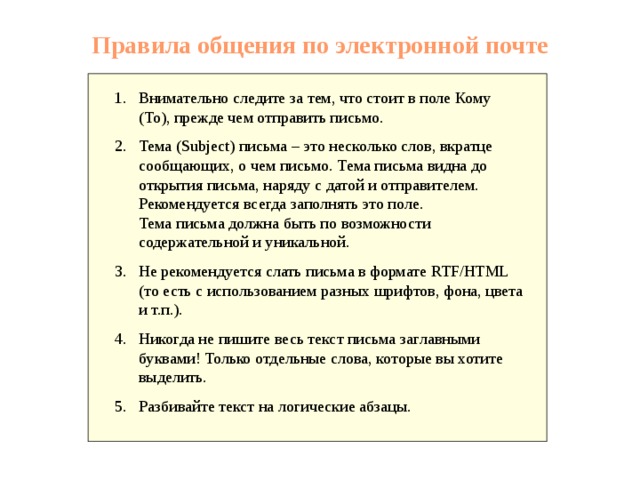 Правила общения по электронной почте

1. Внимательно следите за тем, что стоит в поле Кому (To), прежде чем отправить письмо.

2. Тема (Subject) письма – это несколько слов, вкратце сообщающих, о чем письмо. Тема письма видна до открытия письма, наряду с датой и отправителем. Рекомендуется всегда заполнять это поле.
Тема письма должна быть по возможности содержательной и уникальной.

3. Не рекомендуется слать письма в формате RTF/HTML (то есть с использованием разных шрифтов, фона, цвета и т.п.).

4. Никогда не пишите весь текст письма заглавными буквами! Только отдельные слова, которые вы хотите выделить.

5. Разбивайте текст на логические абзацы.